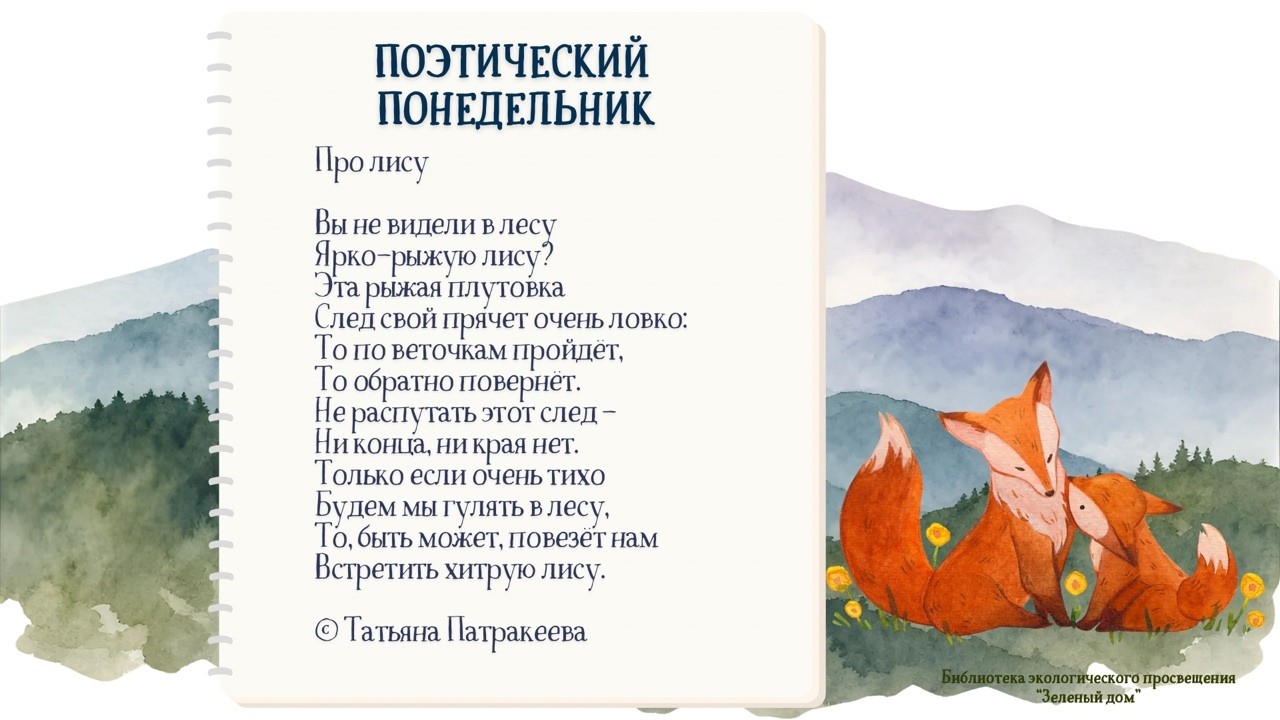 ПОЭТИЧЕСКИЙ
ПОНЕДЕЛЬНИК

Про лису

Вы не видели в лесу
Ярко-рыжую лису?
Эта рыжая плутовка
След свой прячет очень ловко:
То по веточкам пройдёт,
То обратно повернёт.
Не распутать этот след -
Ни конца, ни края нет.
Только если очень тихо
Будем мы гулять в лесу,
То, быть может, повезёт нам
Встретить хитрую лису.

© Татьяна Патракеева

Библиотека экологического просвещения
"Зеленый дом"